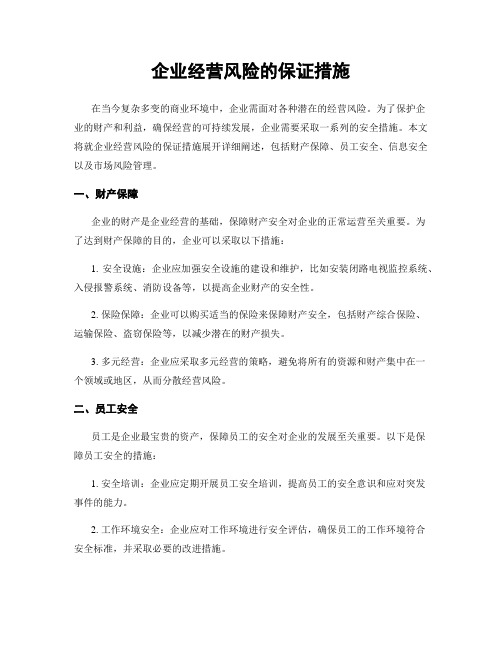 企业经营风险的保证措施

在当今复杂多变的商业环境中，企业需面对各种潜在的经营风险。为了保护企业的财产和利益，确保经营的可持续发展，企业需要采取一系列的安全措施。本文将就企业经营风险的保证措施展开详细阐述，包括财产保障、员工安全、信息安全以及市场风险管理。

一、财产保障

企业的财产是企业经营的基础，保障财产安全对企业的正常运营至关重要。为了达到财产保障的目的，企业可以采取以下措施：

1. 安全设施：企业应加强安全设施的建设和维护，比如安装闭路电视监控系统、入侵报警系统、消防设备等，以提高企业财产的安全性。

2. 保险保障：企业可以购买适当的保险来保障财产安全，包括财产综合保险、运输保险、盗窃保险等，以减少潜在的财产损失。

3. 多元经营：企业应采取多元经营的策略，避免将所有的资源和财产集中在一个领域或地区，从而分散经营风险。

二、员工安全

员工是企业最宝贵的资产，保障员工的安全对企业的发展至关重要。以下是保障员工安全的措施：

1. 安全培训：企业应定期开展员工安全培训，提高员工的安全意识和应对突发事件的能力。

2. 工作环境安全：企业应对工作环境进行安全评估，确保员工的工作环境符合安全标准，并采取必要的改进措施。